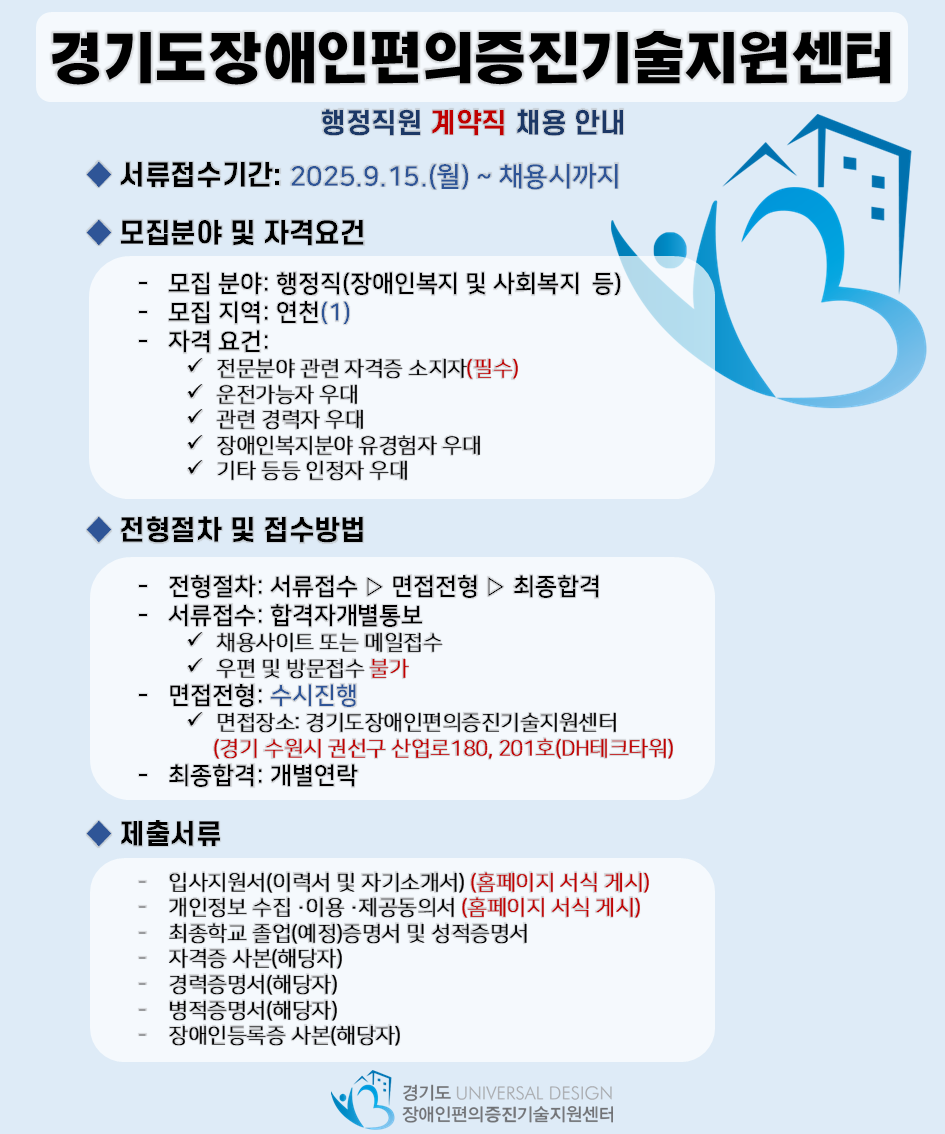 경기도장애인편의증진기술지원센터

행정직원 계약직 채용 안내

◆ 서류접수기간: 2025.9.15.(월) ~ 채용시까지

◆ 모집분야 및 자격요건

- 모집 분야: 행정직(장애인복지 및 사회복지 등)
- 모집 지역: 연천(1)
- 자격 요건:
✓ 전문분야 관련 자격증 소지자(필수)
✓ 운전가능자 우대
✓ 관련 경력자 우대
✓ 장애인복지분야 유경험자 우대
✓ 기타 등등 인정자 우대

◆ 전형절차 및 접수방법

- 전형절차: 서류접수 ▷ 면접전형 ▷ 최종합격
- 서류접수: 합격자개별통보
✓ 채용사이트 또는 메일접수
✓ 우편 및 방문접수 불가
- 면접전형: 수시진행
✓ 면접장소: 경기도장애인편의증진기술지원센터 (경기 수원시 권선구 산업로180, 201호(DH테크타워)
- 최종합격: 개별연락

◆ 제출서류

- 입사지원서(이력서 및 자기소개서) (홈페이지 서식 게시)
- 개인정보 수집 ·이용 ·제공동의서 (홈페이지 서식 게시)
- 최종학교 졸업(예정)증명서 및 성적증명서
- 자격증 사본(해당자)
- 경력증명서(해당자)
- 병적증명서(해당자)
- 장애인등록증 사본(해당자)

경기도 UNIVERSAL DESIGN
장애인편의증진기술지원센터